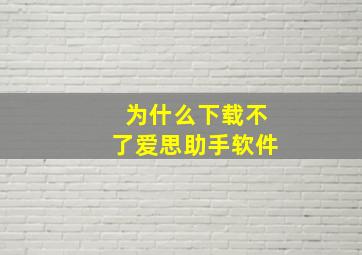 为什么下载不了爱思助手软件